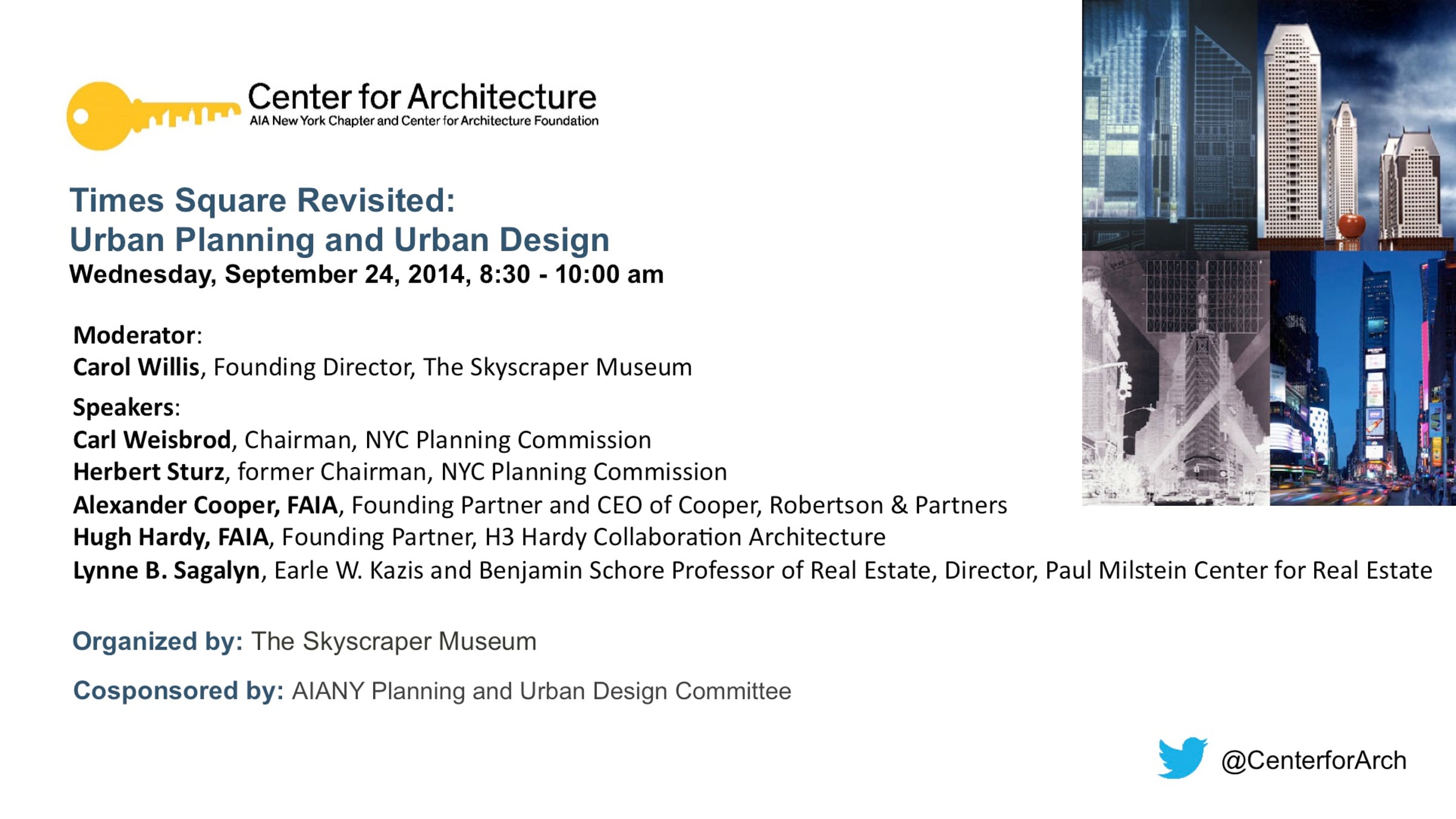 Center for Architecture
AIA New York Chapter and Center for Architecture Foundation

Times Square Revisited:
Urban Planning and Urban Design
Wednesday, September 24, 2014, 8:30 - 10:00 am

Moderator:
Carol Willis, Founding Director, The Skyscraper Museum

Speakers:
Carl Weisbrod, Chairman, NYC Planning Commission
Herbert Sturz, former Chairman, NYC Planning Commission
Alexander Cooper, FAIA, Founding Partner and CEO of Cooper, Robertson & Partners
Hugh Hardy, FAIA, Founding Partner, H3 Hardy Collaboration Architecture
Lynne B. Sagalyn, Earle W. Kazis and Benjamin Schore Professor of Real Estate, Director, Paul Milstein Center for Real Estate

Organized by: The Skyscraper Museum

Cosponsored by: AIANY Planning and Urban Design Committee

@CenterforArch